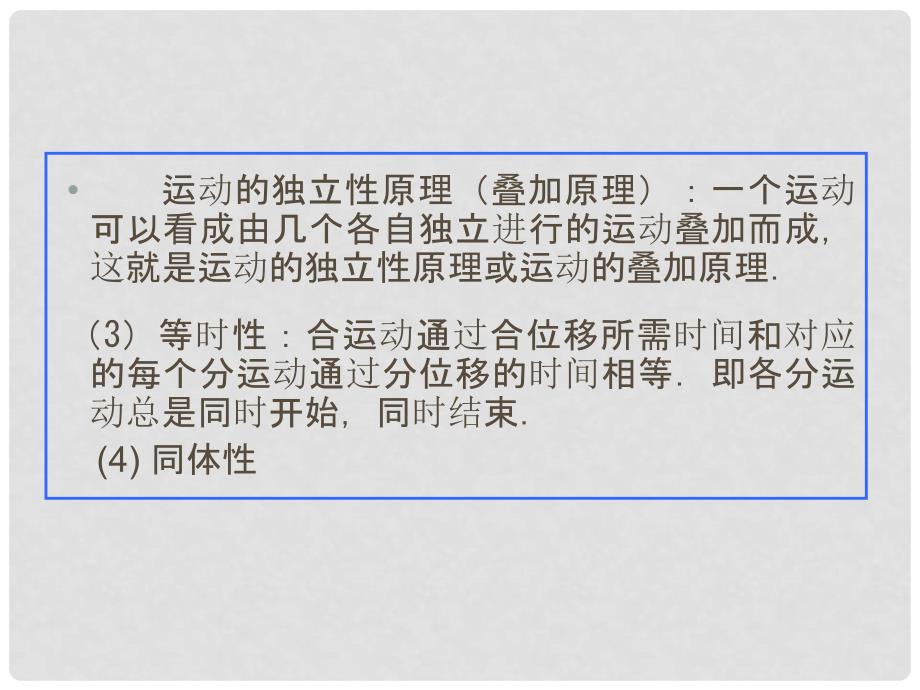 • 运动的独立性原理（叠加原理）：一个运动可以看成由几个各自独立进行的运动叠加而成，这就是运动的独立性原理或运动的叠加原理.

(3) 等时性：合运动通过合位移所需时间和对应的每个分运动通过分位移的时间相等. 即各分运动总是同时开始，同时结束.

(4) 同体性